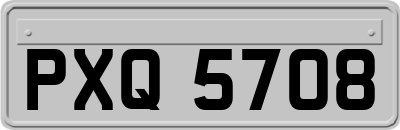 PXQ 5708